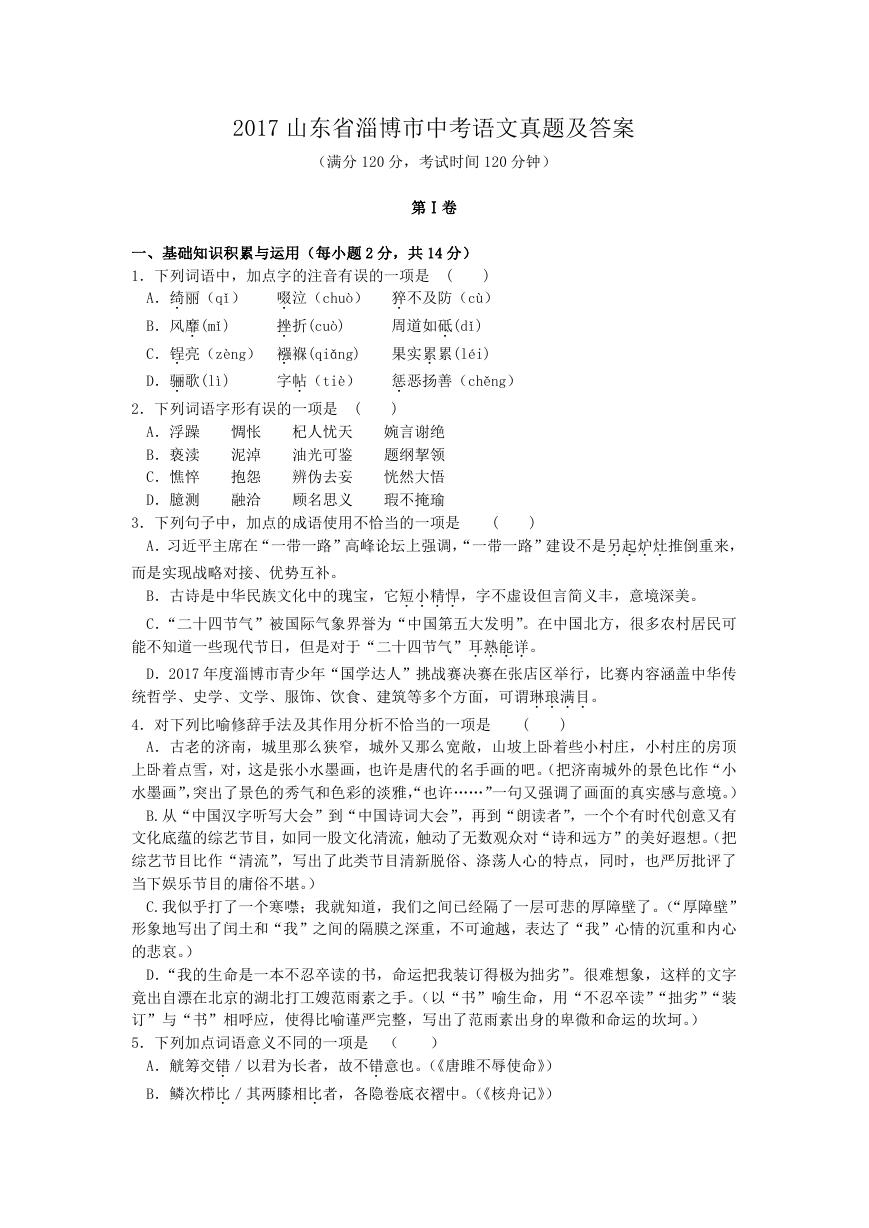 2017 山东省淄博市中考语文真题及答案

（满分 120 分，考试时间 120 分钟）

第Ⅰ卷

一、基础知识积累与运用（每小题 2 分，共 14 分）

1. 下列词语中，加点字的注音有误的一项是　（　　）

A. 绮丽（qǐ）　啜泣（chuò）　猝不及防（cù）

B. 风靡(mǐ)　挫折(cuò)　周道如砥(dǐ)

C. 锃亮（zèng）　襁褓(qiǎng)　果实累累(léi)

D. 骊歌(lì)　字帖（tiè）　惩恶扬善（chěng）

2. 下列词语字形有误的一项是　（　　）

A. 浮躁　惆怅　杞人忧天　婉言谢绝

B. 亵渎　泥淖　油光可鉴　题纲挈领

C. 憔悴　抱怨　辨伪去妄　恍然大悟

D. 臆测　融洽　顾名思义　瑕不掩瑜

3. 下列句子中，加点的成语使用不恰当的一项是　（　　）

A. 习近平主席在“一带一路”高峰论坛上强调，“一带一路”建设不是另起炉灶推倒重来，而是实现战略对接、优势互补。

B. 古诗是中华民族文化中的瑰宝，它短小精悍，字不虚设但言简义丰，意境深美。

C. “二十四节气”被国际气象界誉为“中国第五大发明”。在中国北方，很多农村居民可能不知道一些现代节日，但是对于“二十四节气”耳熟能详。

D. 2017 年度淄博市青少年“国学达人”挑战赛决赛在张店区举行，比赛内容涵盖中华传统哲学、史学、文学、服饰、饮食、建筑等多个方面，可谓琳琅满目。

4. 对下列比喻修辞手法及其作用分析不恰当的一项是　（　　）

A. 古老的济南，城里那么狭窄，城外又那么宽敞，山坡上卧着些小村庄，小村庄的房顶上卧着点雪，对，这是张小水墨画，也许是唐代的名手画的吧。(把济南城外的景色比作“小水墨画”,突出了景色的秀气和色彩的淡雅,“也许……”一句又强调了画面的真实感与意境。)

B. 从“中国汉字听写大会”到“中国诗词大会”，再到“朗读者”，一个个有时代创意又有文化底蕴的综艺节目，如同一股文化清流，触动了无数观众对“诗和远方”的美好遐想。(把综艺节目比作“清流”，写出了此类节目清新脱俗、涤荡人心的特点，同时，也严厉批评了当下娱乐节目的庸俗不堪。)

C. 我似乎打了一个寒噤；我就知道，我们之间已经隔了一层可悲的厚障壁了。(“厚障壁”形象地写出了闰土和“我”之间的隔膜之深重，不可逾越，表达了“我”心情的沉重和内心的悲哀。)

D. “我的生命是一本不忍卒读的书，命运把我装订得极为拙劣”。很难想象，这样的文字竟出自漂在北京的湖北打工嫂范雨素之手。(以“书”喻生命，用“不忍卒读”“拙劣”“装订”与“书”相呼应，使得比喻谨严完整，写出了范雨素出身的卑微和命运的坎坷。)

5. 下列加点词语意义不同的一项是　（　　）

A. 觥筹交错 / 以君为长者，故不错意也。(《唐雎不辱使命》)

B. 鳞次栉比 / 其两膝相比者，各隐卷底衣褶中。(《核舟记》)